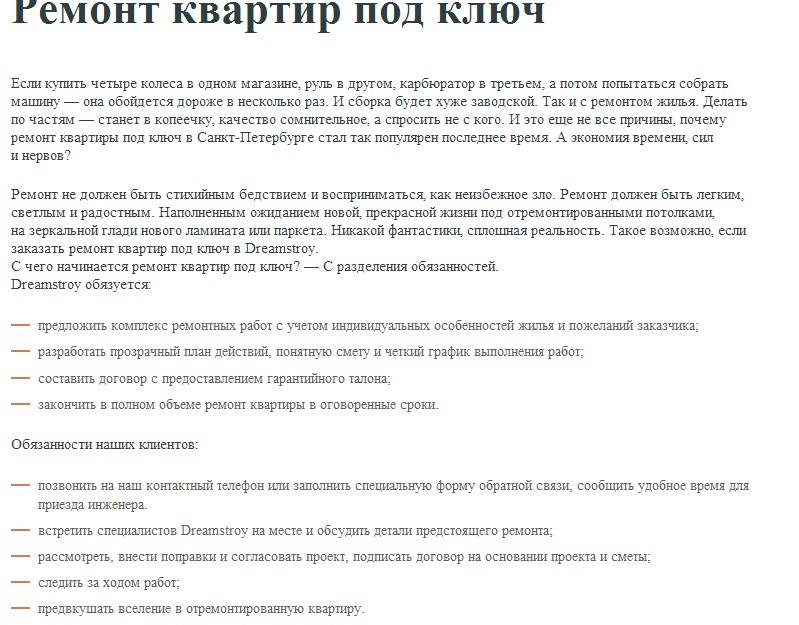 Ремонт квартир под ключ

Если купить четыре колеса в одном магазине, руль в другом, карбюратор в третьем, а потом попытаться собрать машину — она обойдется дороже в несколько раз. И сборка будет хуже заводской. Так и с ремонтом жилья. Делать по частям — станет в копеечку, качество сомнительное, а спросить не с кого. И это еще не все причины, почему ремонт квартиры под ключ в Санкт-Петербурге стал так популярен последнее время. А экономия времени, сил и нервов?

Ремонт не должен быть стихийным бедствием и восприниматься, как неизбежное зло. Ремонт должен быть легким, светлым и радостным. Наполненным ожиданием новой, прекрасной жизни под отремонтированными потолками, на зеркальной глади нового ламината или паркета. Никакой фантастики, сплошная реальность. Такое возможно, если заказать ремонт квартир под ключ в Dreamstroy.
С чего начинается ремонт квартир под ключ? — С разделения обязанностей.
Dreamstroy обязуется:

— предложить комплекс ремонтных работ с учетом индивидуальных особенностей жилья и пожеланий заказчика;
— разработать прозрачный план действий, понятную смету и четкий график выполнения работ;
— составить договор с предоставлением гарантийного талона;
— закончить в полном объеме ремонт квартиры в оговоренные сроки.

Обязанности наших клиентов:

— позвонить на наш контактный телефон или заполнить специальную форму обратной связи, сообщить удобное время для приезда инженера.
— встретить специалистов Dreamstroy на месте и обсудить детали предстоящего ремонта;
— рассмотреть, внести поправки и согласовать проект, подписать договор на основании проекта и сметы;
— следить за ходом работ;
— предвкушать вселение в отремонтированную квартиру.